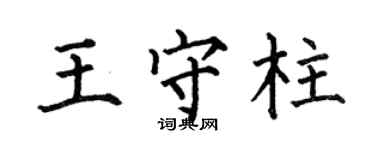 王守柱

词典网